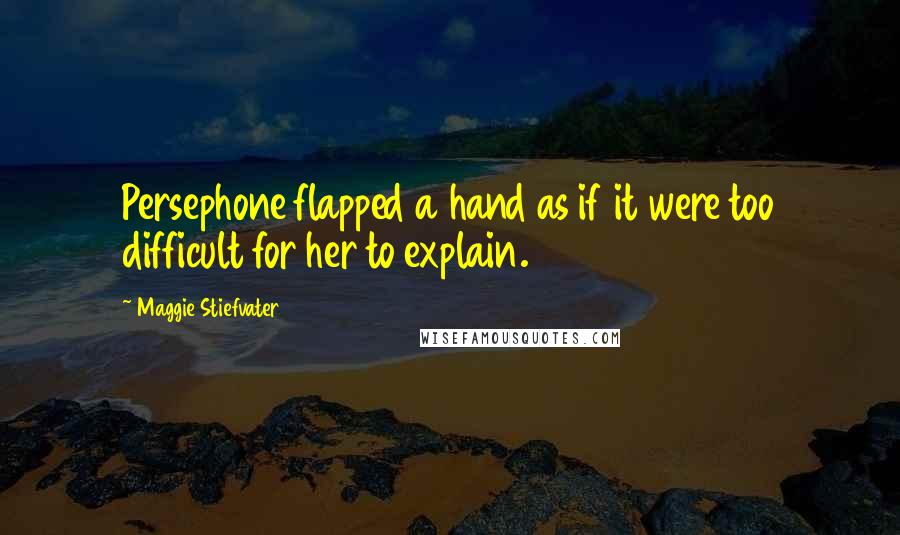 Persephone flapped a hand as if it were too difficult for her to explain.

~ Maggie Stiefvater

WISEFAMOUSQUOTES.COM